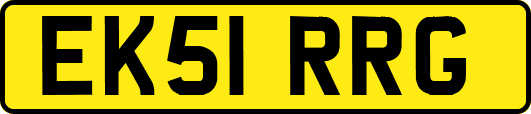 EK51 RRG